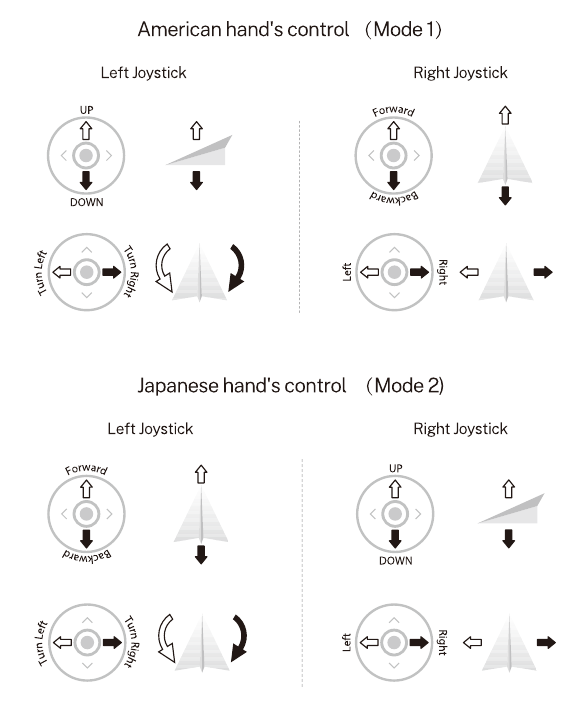 American hand's control （Mode 1）

Left Joystick

UP
DOWN

Turn Left
Turn Right

Right Joystick

Forward
Backward

Left
Right

Japanese hand's control （Mode 2）

Left Joystick

Forward
Backward

Turn Left
Turn Right

Right Joystick

UP
DOWN

Left
Right